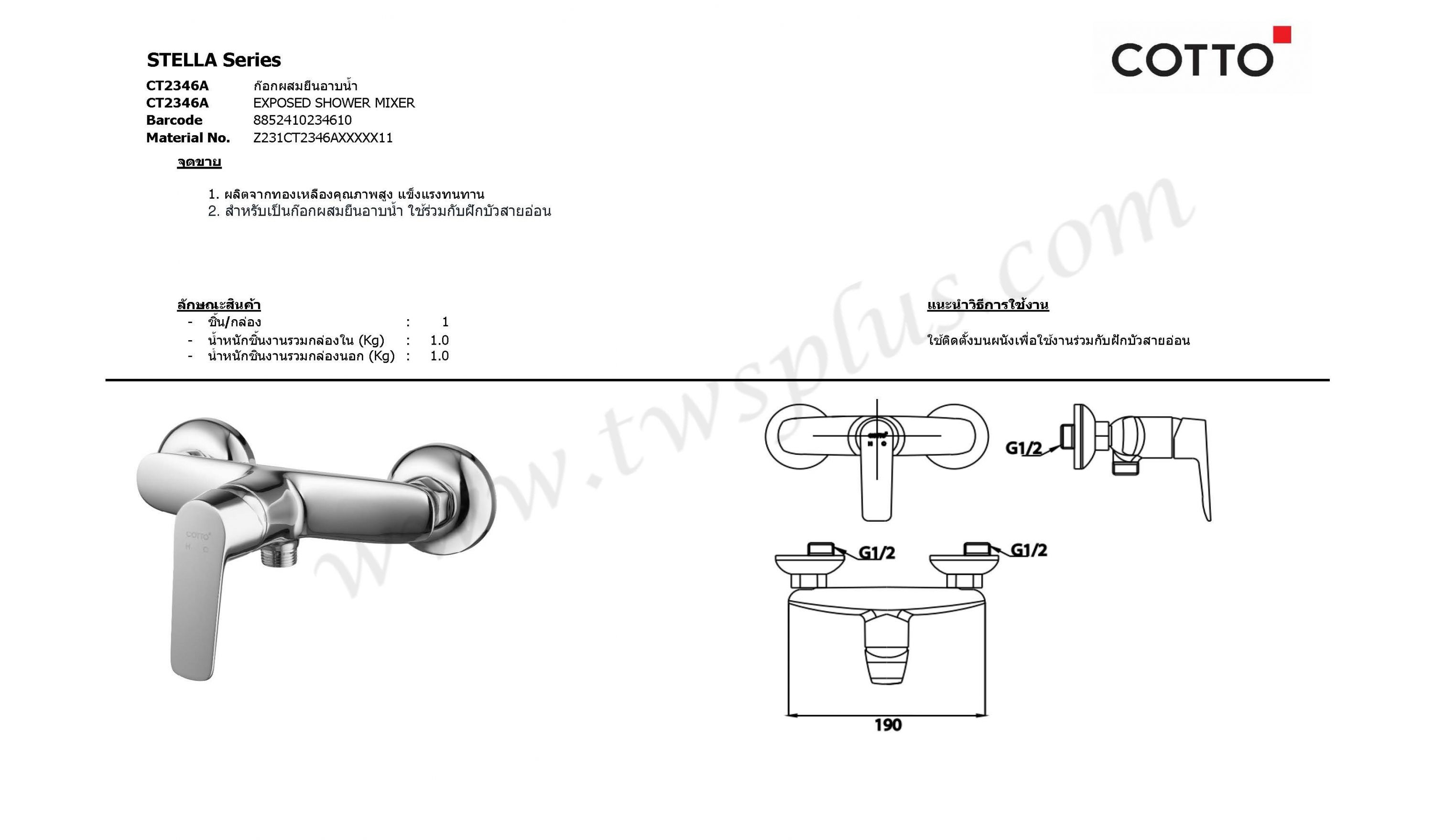 STELLA Series

COTTO

CT2346A ก๊อกผสมยืนอาบน้ำ
CT2346A EXPOSED SHOWER MIXER
Barcode 8852410234610
Material No. Z231CT2346AXXXXX11

จุดขาย

1. ผลิตจากทองเหลืองคุณภาพสูง แข็งแรงทนทาน
2. สำหรับเป็นก๊อกผสมยืนอาบน้ำ ใช้ร่วมกับฝักบัวสายอ่อน

ลักษณะสินค้า
- ชิ้น/กล่อง : 1
- น้ำหนักชิ้นงานรวมกล่องใน (Kg) : 1.0
- น้ำหนักชิ้นงานรวมกล่องนอก (Kg) : 1.0

แนะนำวิธีการใช้งาน

ใช้ติดตั้งบนผนังเพื่อใช้งานร่วมกับฝักบัวสายอ่อน

www.twsplus.com

COTTO
H C

G1/2

G1/2

G1/2

190